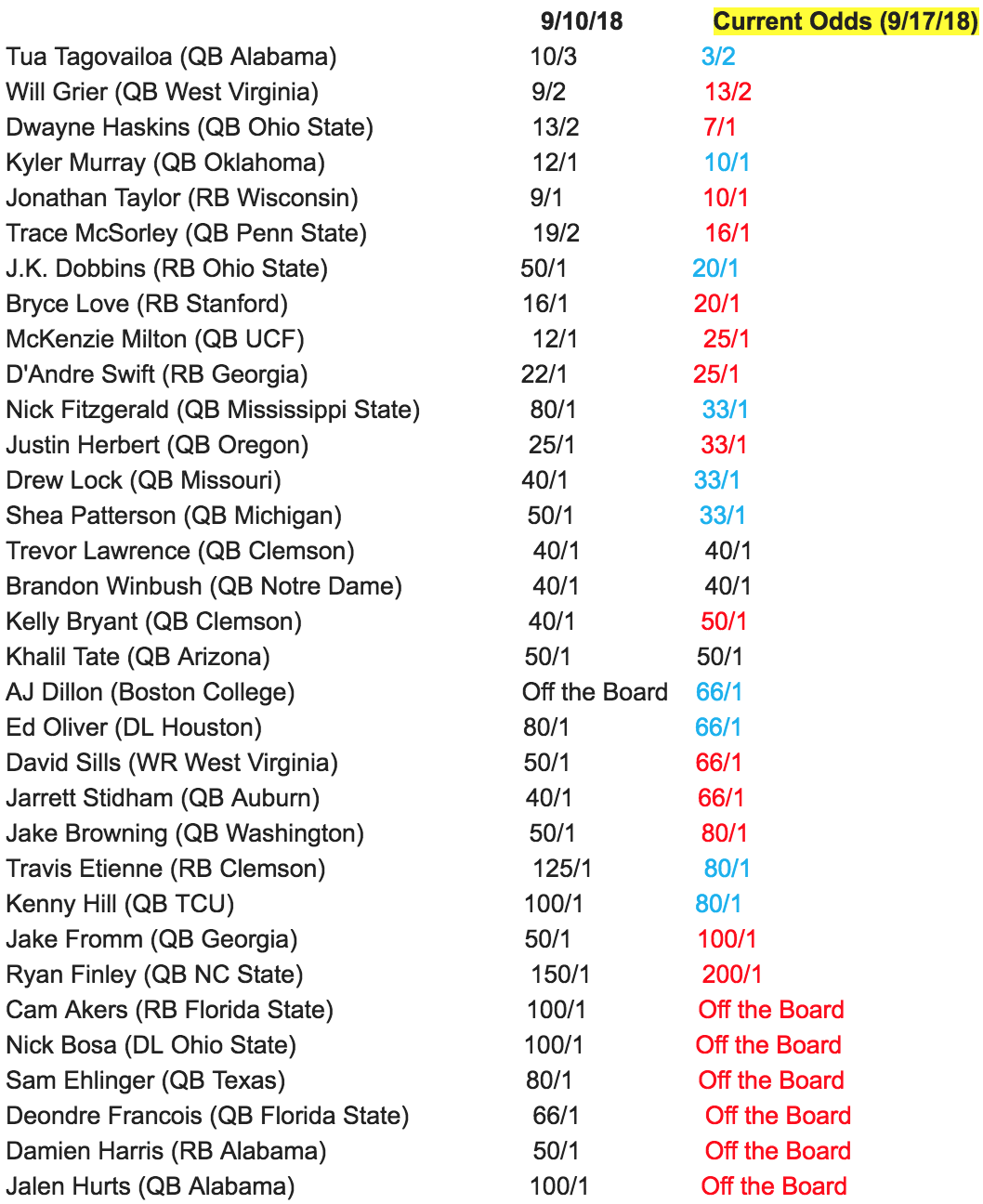 |  | 9/10/18 | Current Odds (9/17/18) |
|---|---|---|
| Tua Tagovailoa (QB Alabama) | 10/3 | 3/2 |
| Will Grier (QB West Virginia) | 9/2 | 13/2 |
| Dwayne Haskins (QB Ohio State) | 13/2 | 7/1 |
| Kyler Murray (QB Oklahoma) | 12/1 | 10/1 |
| Jonathan Taylor (RB Wisconsin) | 9/1 | 10/1 |
| Trace McSorley (QB Penn State) | 19/2 | 16/1 |
| J.K. Dobbins (RB Ohio State) | 50/1 | 20/1 |
| Bryce Love (RB Stanford) | 16/1 | 20/1 |
| McKenzie Milton (QB UCF) | 12/1 | 25/1 |
| D'Andre Swift (RB Georgia) | 22/1 | 25/1 |
| Nick Fitzgerald (QB Mississippi State) | 80/1 | 33/1 |
| Justin Herbert (QB Oregon) | 25/1 | 33/1 |
| Drew Lock (QB Missouri) | 40/1 | 33/1 |
| Shea Patterson (QB Michigan) | 50/1 | 33/1 |
| Trevor Lawrence (QB Clemson) | 40/1 | 40/1 |
| Brandon Winbush (QB Notre Dame) | 40/1 | 40/1 |
| Kelly Bryant (QB Clemson) | 40/1 | 50/1 |
| Khalil Tate (QB Arizona) | 50/1 | 50/1 |
| AJ Dillon (Boston College) | Off the Board | 66/1 |
| Ed Oliver (DL Houston) | 80/1 | 66/1 |
| David Sills (WR West Virginia) | 50/1 | 66/1 |
| Jarrett Stidham (QB Auburn) | 40/1 | 66/1 |
| Jake Browning (QB Washington) | 50/1 | 80/1 |
| Travis Etienne (RB Clemson) | 125/1 | 80/1 |
| Kenny Hill (QB TCU) | 100/1 | 80/1 |
| Jake Fromm (QB Georgia) | 50/1 | 100/1 |
| Ryan Finley (QB NC State) | 150/1 | 200/1 |
| Cam Akers (RB Florida State) | 100/1 | Off the Board |
| Nick Bosa (DL Ohio State) | 100/1 | Off the Board |
| Sam Ehlinger (QB Texas) | 80/1 | Off the Board |
| Deondre Francois (QB Florida State) | 66/1 | Off the Board |
| Damien Harris (RB Alabama) | 50/1 | Off the Board |
| Jalen Hurts (QB Alabama) | 100/1 | Off the Board |